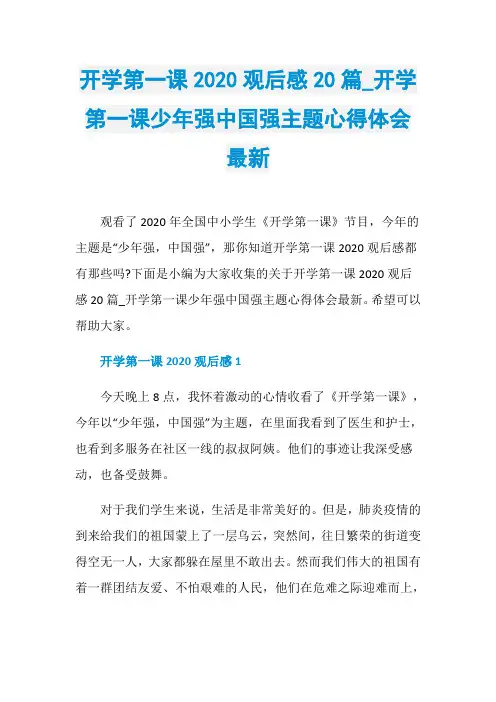 开学第一课 2020 观后感 20 篇_开学第一课少年强中国强主题心得体会最新

观看了 2020 年全国中小学生《开学第一课》节目，今年的主题是“少年强，中国强”，那你知道开学第一课 2020 观后感都有那些吗?下面是小编为大家收集的关于开学第一课 2020 观后感 20 篇_开学第一课少年强中国强主题心得体会最新。希望可以帮助大家。

开学第一课 2020 观后感 1

今天晚上 8 点，我怀着激动的心情收看了《开学第一课》，今年以“少年强，中国强”为主题，在里面我看到了医生和护士，也看到多服务在社区一线的叔叔阿姨。他们的事迹让我深受感动，也备受鼓舞。

对于我们学生来说，生活是非常美好的。但是，肺炎疫情的到来给我们的祖国蒙上了一层乌云，突然间，往日繁荣的街道变得空无一人，大家都躲在屋里不敢出去。然而我们伟大的祖国有着一群团结友爱、不怕艰难的人民，他们在危难之际迎难而上，